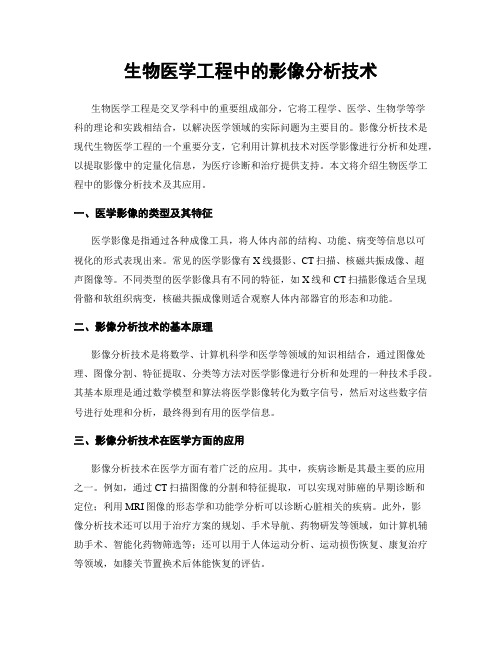 生物医学工程中的影像分析技术

生物医学工程是交叉学科中的重要组成部分，它将工程学、医学、生物学等学科的理论和实践相结合，以解决医学领域的实际问题为主要目的。影像分析技术是现代生物医学工程的一个重要分支，它利用计算机技术对医学影像进行分析和处理，以提取影像中的定量化信息，为医疗诊断和治疗提供支持。本文将介绍生物医学工程中的影像分析技术及其应用。

一、医学影像的类型及其特征

医学影像是指通过各种成像工具，将人体内部的结构、功能、病变等信息以可视化的形式表现出来。常见的医学影像有X线摄影、CT扫描、核磁共振成像、超声图像等。不同类型的医学影像具有不同的特征，如X线和CT扫描影像适合呈现骨骼和软组织病变，核磁共振成像则适合观察人体内部器官的形态和功能。

二、影像分析技术的基本原理

影像分析技术是将数学、计算机科学和医学等领域的知识相结合，通过图像处理、图像分割、特征提取、分类等方法对医学影像进行分析和处理的一种技术手段。其基本原理是通过数学模型和算法将医学影像转化为数字信号，然后对这些数字信号进行处理和分析，最终得到有用的医学信息。

三、影像分析技术在医学方面的应用

影像分析技术在医学方面有着广泛的应用。其中，疾病诊断是其最主要的应用之一。例如，通过CT扫描图像的分割和特征提取，可以实现对肺癌的早期诊断和定位；利用MRI图像的形态学和功能学分析可以诊断心脏相关的疾病。此外，影像分析技术还可以用于治疗方案的规划、手术导航、药物研发等领域，如计算机辅助手术、智能化药物筛选等；还可以用于人体运动分析、运动损伤恢复、康复治疗等领域，如膝关节置换术后体能恢复的评估。